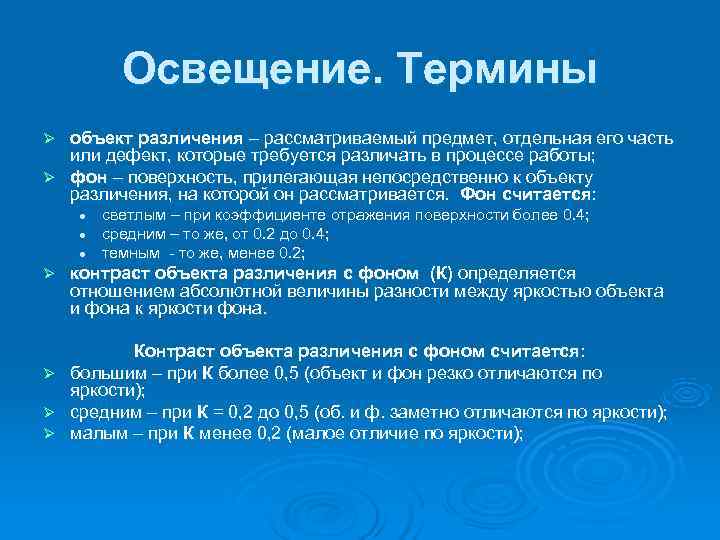 Освещение. Термины

➢ объект различения – рассматриваемый предмет, отдельная его часть или дефект, которые требуется различать в процессе работы;

➢ фон – поверхность, прилегающая непосредственно к объекту различения, на которой он рассматривается. Фон считается:

• светлым – при коэффициенте отражения поверхности более 0.4;
• средним – то же, от 0.2 до 0.4;
• темным - то же, менее 0.2;

➢ контраст объекта различения с фоном (К) определяется отношением абсолютной величины разности между яркостью объекта и фона к яркости фона.

Контраст объекта различения с фоном считается:

➢ большим – при К более 0,5 (объект и фон резко отличаются по яркости);
➢ средним – при К = 0,2 до 0,5 (об. и ф. заметно отличаются по яркости);
➢ малым – при К менее 0,2 (малое отличие по яркости);